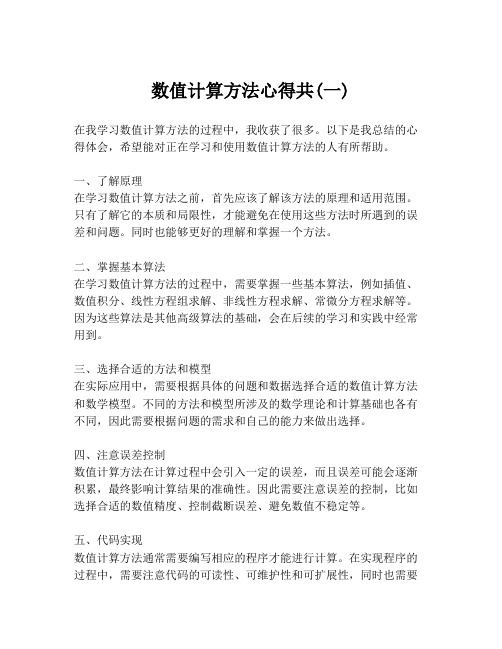 数值计算方法心得共(一)

在我学习数值计算方法的过程中，我收获了很多。以下是我总结的心得体会，希望能对正在学习和使用数值计算方法的人有所帮助。

一、了解原理
在学习数值计算方法之前，首先应该了解该方法的原理和适用范围。只有了解它的本质和局限性，才能避免在使用这些方法时所遇到的误差和问题。同时也能够更好的理解和掌握一个方法。

二、掌握基本算法
在学习数值计算方法的过程中，需要掌握一些基本算法，例如插值、数值积分、线性方程组求解、非线性方程求解、常微分方程求解等。因为这些算法是其他高级算法的基础，会在后续的学习和实践中经常用到。

三、选择合适的方法和模型
在实际应用中，需要根据具体的问题和数据选择合适的数值计算方法和数学模型。不同的方法和模型所涉及的数学理论和计算基础也各有不同，因此需要根据问题的需求和自己的能力来做出选择。

四、注意误差控制
数值计算方法在计算过程中会引入一定的误差，而且误差可能会逐渐积累，最终影响计算结果的准确性。因此需要注意误差的控制，比如选择合适的数值精度、控制截断误差、避免数值不稳定等。

五、代码实现
数值计算方法通常需要编写相应的程序才能进行计算。在实现程序的过程中，需要注意代码的可读性、可维护性和可扩展性，同时也需要